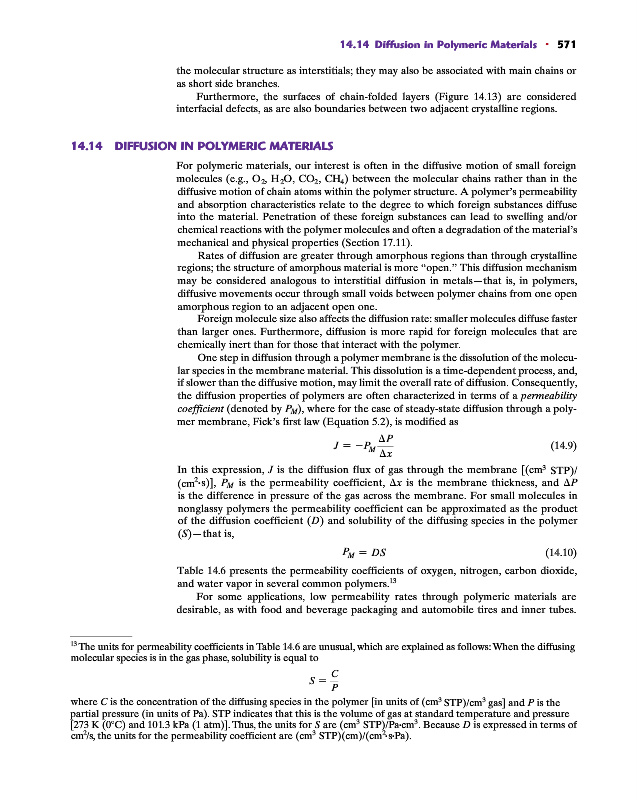 14.14 Diffusion in Polymeric Materials · 571

the molecular structure as interstitials; they may also be associated with main chains or as short side branches.

Furthermore, the surfaces of chain-folded layers (Figure 14.13) are considered interfacial defects, as are also boundaries between two adjacent crystalline regions.

14.14 DIFFUSION IN POLYMERIC MATERIALS

For polymeric materials, our interest is often in the diffusive motion of small foreign molecules (e.g., $O_2$, $H_2O$, $CO_2$, $CH_4$) between the molecular chains rather than in the diffusive motion of chain atoms within the polymer structure. A polymer's permeability and absorption characteristics relate to the degree to which foreign substances diffuse into the material. Penetration of these foreign substances can lead to swelling and/or chemical reactions with the polymer molecules and often a degradation of the material's mechanical and physical properties (Section 17.11).

Rates of diffusion are greater through amorphous regions than through crystalline regions; the structure of amorphous material is more "open." This diffusion mechanism may be considered analogous to interstitial diffusion in metals—that is, in polymers, diffusive movements occur through small voids between polymer chains from one open amorphous region to an adjacent open one.

Foreign molecule size also affects the diffusion rate: smaller molecules diffuse faster than larger ones. Furthermore, diffusion is more rapid for foreign molecules that are chemically inert than for those that interact with the polymer.

One step in diffusion through a polymer membrane is the dissolution of the molecular species in the membrane material. This dissolution is a time-dependent process, and, if slower than the diffusive motion, may limit the overall rate of diffusion. Consequently, the diffusion properties of polymers are often characterized in terms of a permeability coefficient (denoted by $P_M$), where for the case of steady-state diffusion through a polymer membrane, Fick's first law (Equation 5.2), is modified as

$J = -P_M \frac{\Delta P}{\Delta x}$ (14.9)

In this expression, $J$ is the diffusion flux of gas through the membrane [(cm$^3$ STP)/(cm$^2$·s)], $P_M$ is the permeability coefficient, $\Delta x$ is the membrane thickness, and $\Delta P$ is the difference in pressure of the gas across the membrane. For small molecules in nonglassy polymers the permeability coefficient can be approximated as the product of the diffusion coefficient ($D$) and solubility of the diffusing species in the polymer ($S$)—that is,

$P_M = DS$ (14.10)

Table 14.6 presents the permeability coefficients of oxygen, nitrogen, carbon dioxide, and water vapor in several common polymers.$^{13}$

For some applications, low permeability rates through polymeric materials are desirable, as with food and beverage packaging and automobile tires and inner tubes.

$^{13}$The units for permeability coefficients in Table 14.6 are unusual, which are explained as follows: When the diffusing molecular species is in the gas phase, solubility is equal to

$S = \frac{C}{P}$

where $C$ is the concentration of the diffusing species in the polymer [in units of (cm$^3$ STP)/cm$^3$ gas] and $P$ is the partial pressure (in units of Pa). STP indicates that this is the volume of gas at standard temperature and pressure [273 K (0°C) and 101.3 kPa (1 atm)]. Thus, the units for $S$ are (cm$^3$ STP)/Pa·cm$^3$. Because $D$ is expressed in terms of cm$^2$/s, the units for the permeability coefficient are (cm$^3$ STP)(cm)/(cm$^2$·s·Pa).